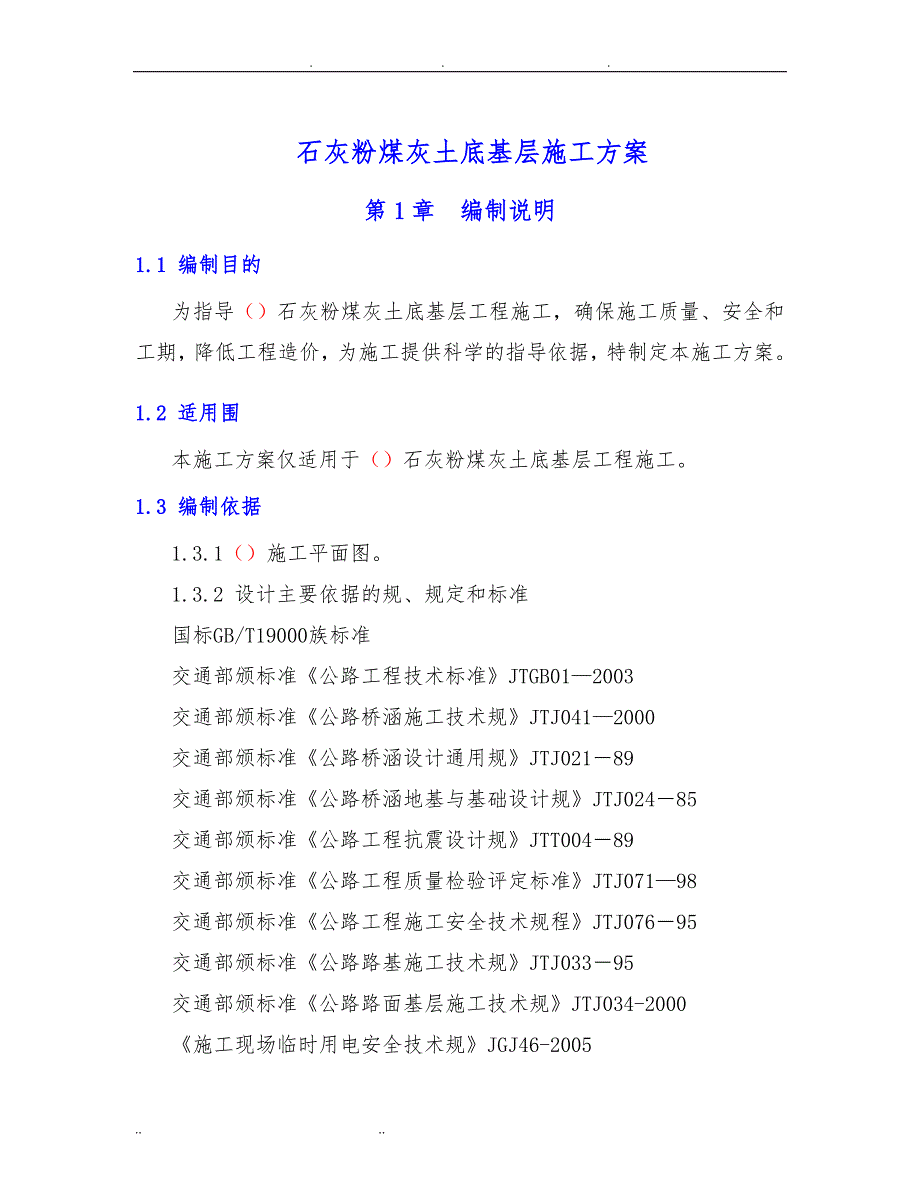 . . .

石灰粉煤灰土底基层施工方案

第1章 编制说明

1.1 编制目的

为指导（）石灰粉煤灰土底基层工程施工，确保施工质量、安全和工期，降低工程造价，为施工提供科学的指导依据，特制定本施工方案。

1.2 适用围

本施工方案仅适用于（）石灰粉煤灰土底基层工程施工。

1.3 编制依据

1.3.1（）施工平面图。

1.3.2 设计主要依据的规、规定和标准

国标GB/T19000族标准

交通部颁标准《公路工程技术标准》JTGB01—2003

交通部颁标准《公路桥涵施工技术规》JTJ041—2000

交通部颁标准《公路桥涵设计通用规》JTJ021－89

交通部颁标准《公路桥涵地基与基础设计规》JTJ024－85

交通部颁标准《公路工程抗震设计规》JTT004－89

交通部颁标准《公路工程质量检验评定标准》JTJ071—98

交通部颁标准《公路工程施工安全技术规程》JTJ076－95

交通部颁标准《公路路基施工技术规》JTJ033－95

交通部颁标准《公路路面基层施工技术规》JTJ034-2000

《施工现场临时用电安全技术规》JGJ46-2005

.. ..